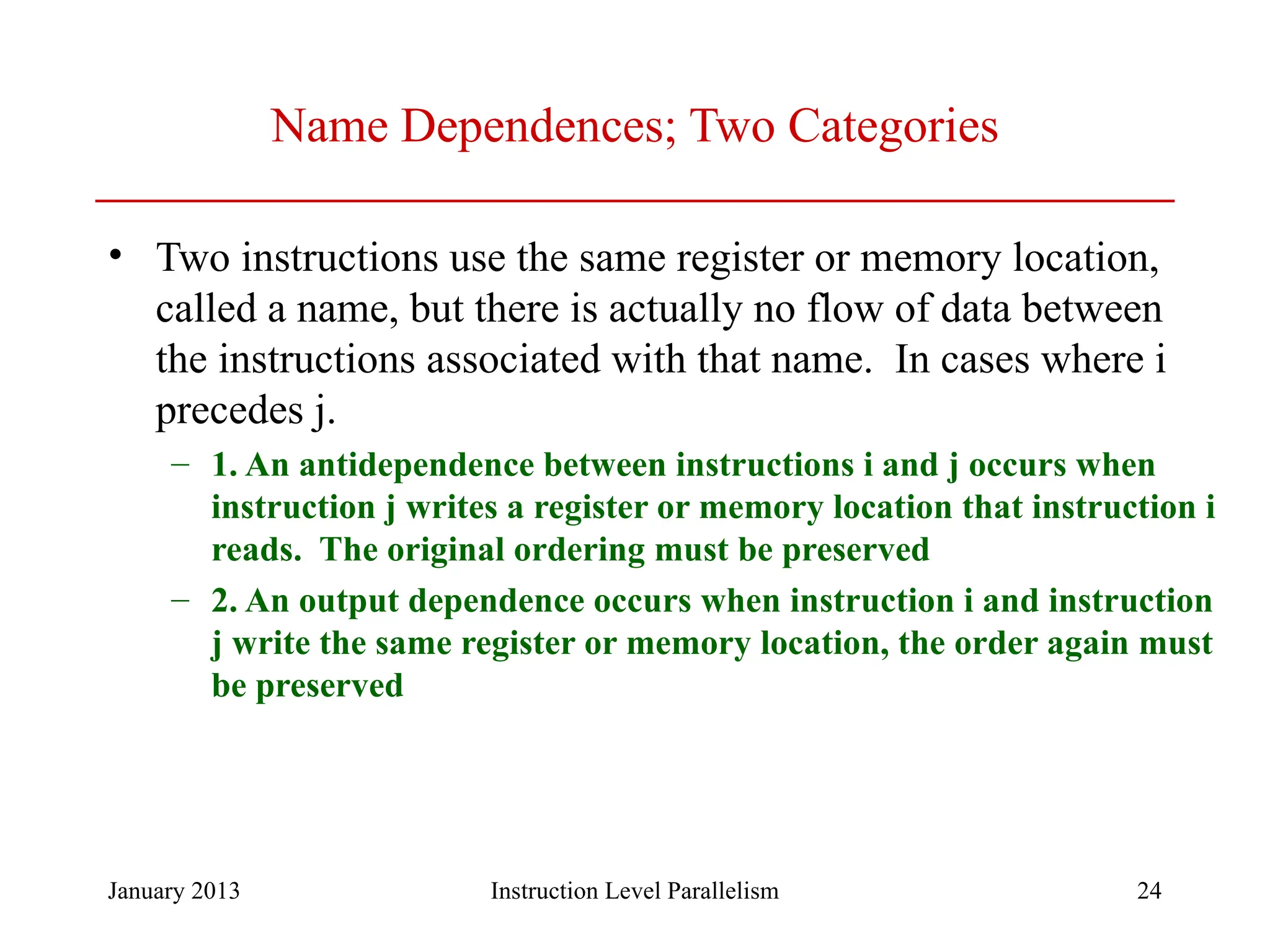 Name Dependences; Two Categories

• Two instructions use the same register or memory location, called a name, but there is actually no flow of data between the instructions associated with that name. In cases where i precedes j.

– 1. An antidependence between instructions i and j occurs when instruction j writes a register or memory location that instruction i reads. The original ordering must be preserved

– 2. An output dependence occurs when instruction i and instruction j write the same register or memory location, the order again must be preserved

January 2013 Instruction Level Parallelism 24